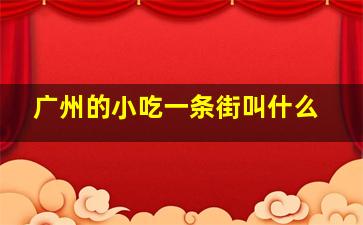 广州的小吃一条街叫什么